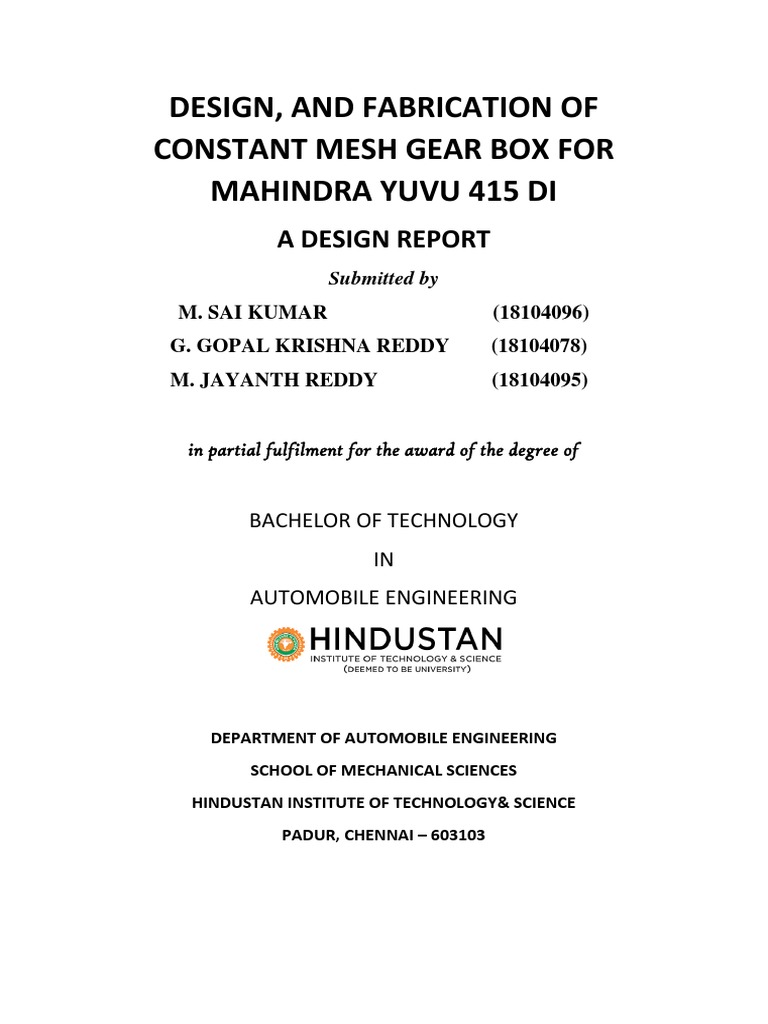 DESIGN, AND FABRICATION OF CONSTANT MESH GEAR BOX FOR MAHINDRA YUVU 415 DI

A DESIGN REPORT

Submitted by

M. SAI KUMAR (18104096)

G. GOPAL KRISHNA REDDY (18104078)

M. JAYANTH REDDY (18104095)

in partial fulfilment for the award of the degree of

BACHELOR OF TECHNOLOGY

IN

AUTOMOBILE ENGINEERING

HINDUSTAN
INSTITUTE OF TECHNOLOGY & SCIENCE
(DEEMED TO BE UNIVERSITY)

DEPARTMENT OF AUTOMOBILE ENGINEERING

SCHOOL OF MECHANICAL SCIENCES

HINDUSTAN INSTITUTE OF TECHNOLOGY& SCIENCE

PADUR, CHENNAI – 603103